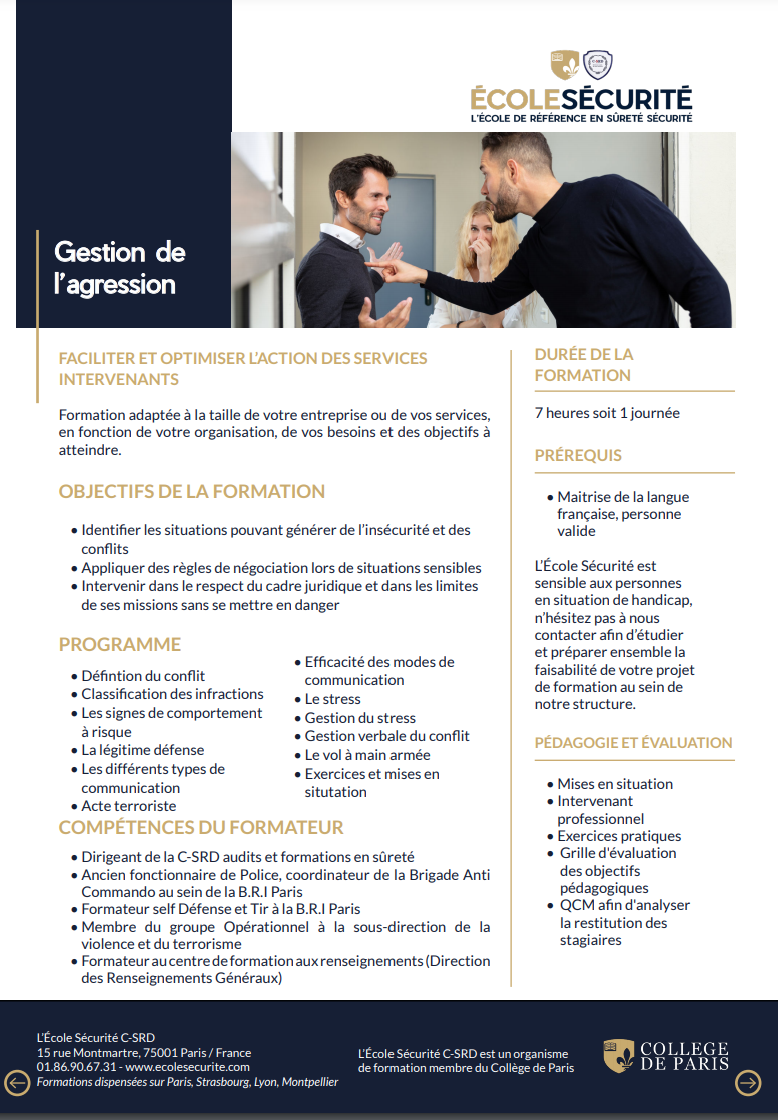 ÉCOLESÉCURITÉ
L'ÉCOLE DE RÉFÉRENCE EN SÛRETÉ SÉCURITÉ

Gestion de l'agression

FACILITER ET OPTIMISER L'ACTION DES SERVICES INTERVENANTS

Formation adaptée à la taille de votre entreprise ou de vos services, en fonction de votre organisation, de vos besoins et des objectifs à atteindre.

OBJECTIFS DE LA FORMATION

• Identifier les situations pouvant générer de l'insécurité et des conflits
• Appliquer des règles de négociation lors de situations sensibles
• Intervenir dans le respect du cadre juridique et dans les limites de ses missions sans se mettre en danger

PROGRAMME

• Défintion du conflit
• Classification des infractions
• Les signes de comportement à risque
• La légitime défense
• Les différents types de communication
• Acte terroriste

• Efficacité des modes de communication
• Le stress
• Gestion du stress
• Gestion verbale du conflit
• Le vol à main armée
• Exercices et mises en situtation

COMPÉTENCES DU FORMATEUR

• Dirigeant de la C-SRD audits et formations en sûreté
• Ancien fonctionnaire de Police, coordinateur de la Brigade Anti Commando au sein de la B.R.I Paris
• Formateur self Défense et Tir à la B.R.I Paris
• Membre du groupe Opérationnel à la sous-direction de la violence et du terrorisme
• Formateur au centre de formation aux renseignements (Direction des Renseignements Généraux)

DURÉE DE LA FORMATION

7 heures soit 1 journée

PRÉREQUIS

• Maitrise de la langue française, personne valide

L'École Sécurité est sensible aux personnes en situation de handicap, n'hésitez pas à nous contacter afin d'étudier et préparer ensemble la faisabilité de votre projet de formation au sein de notre structure.

PÉDAGOGIE ET ÉVALUATION

• Mises en situation
• Intervenant professionnel
• Exercices pratiques
• Grille d'évaluation des objectifs pédagogiques
• QCM afin d'analyser la restitution des stagiaires

L'École Sécurité C-SRD
15 rue Montmartre, 75001 Paris / France
01.86.90.67.31 - www.ecolesecurite.com
Formations dispensées sur Paris, Strasbourg, Lyon, Montpellier

L'École Sécurité C-SRD est un organisme de formation membre du Collège de Paris

COLLEGE DE PARIS